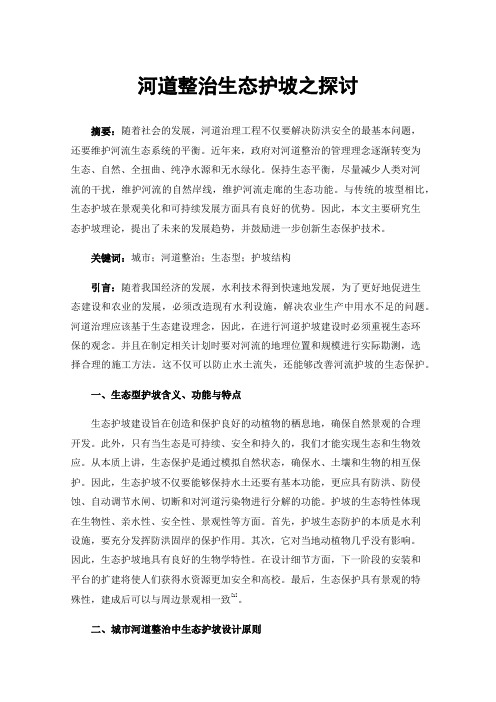 河道整治生态护坡之探讨

摘要：随着社会的发展，河道治理工程不仅要解决防洪安全的最基本问题，还要维护河流生态系统的平衡。近年来，政府对河道整治的管理理念逐渐转变为生态、自然、全扭曲、纯净水源和无水绿化。保持生态平衡，尽量减少人类对河流的干扰，维护河流的自然岸线，维护河流走廊的生态功能。与传统的坡型相比，生态护坡在景观美化和可持续发展方面具有良好的优势。因此，本文主要研究生态护坡理论，提出了未来的发展趋势，并鼓励进一步创新生态保护技术。

关键词：城市；河道整治；生态型；护坡结构

引言：随着我国经济的发展，水利技术得到快速地发展，为了更好地促进生态建设和农业的发展，必须改造现有水利设施，解决农业生产中用水不足的问题。河道治理应该基于生态建设理念，因此，在进行河道护坡建设时必须重视生态环保的观念。并且在制定相关计划时要对河流的地理位置和规模进行实际勘测，选择合理的施工方法。这不仅可以防止水土流失，还能够改善河流护坡的生态保护。

一、生态型护坡含义、功能与特点

生态护坡建设旨在创造和保护良好的动植物的栖息地，确保自然景观的合理开发。此外，只有当生态是可持续、安全和持久的，我们才能实现生态和生物效应。从本质上讲，生态保护是通过模拟自然状态，确保水、土壤和生物的相互保护。因此，生态护坡不仅要能够保持水土还要有基本功能，更应具有防洪、防侵蚀、自动调节水闸、切断和对河道污染物进行分解的功能。护坡的生态特性体现在生物性、亲水性、安全性、景观性等方面。首先，护坡生态防护的本质是水利设施，要充分发挥防洪固岸的保护作用。其次，它对当地动植物几乎没有影响。因此，生态护坡地具有良好的生物学特性。在设计细节方面，下一阶段的安装和平台的扩建将使人们获得水资源更加安全和高校。最后，生态保护具有景观的特殊性，建成后可以与周边景观相一致$^{[1]}$。

二、城市河道整治中生态护坡设计原则